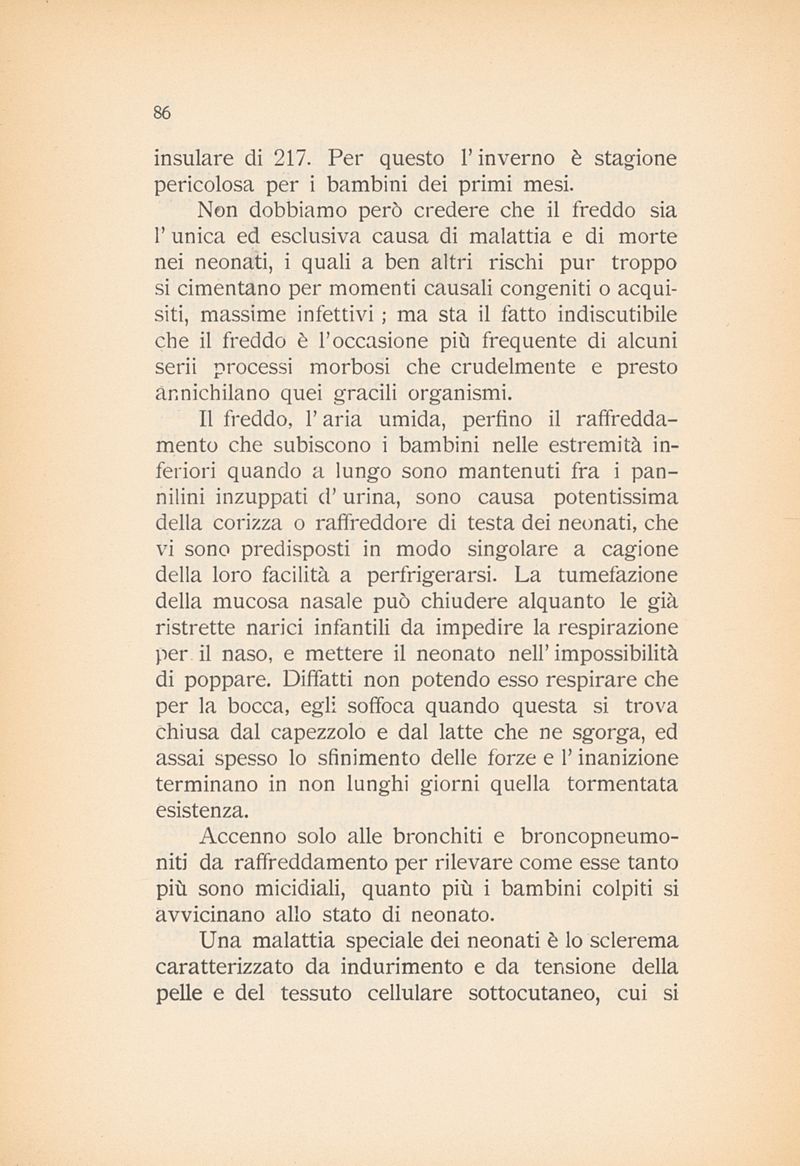 86

insulare di 217. Per questo l' inverno è stagione pericolosa per i bambini dei primi mesi.

Non dobbiamo però credere che il freddo sia l' unica ed esclusiva causa di malattia e di morte nei neonati, i quali a ben altri rischi pur troppo si cimentano per momenti causali congeniti o acquisiti, massime infettivi ; ma sta il fatto indiscutibile che il freddo è l'occasione più frequente di alcuni serii processi morbosi che crudelmente e presto annichilano quei gracili organismi.

Il freddo, l' aria umida, perfino il raffreddamento che subiscono i bambini nelle estremità inferiori quando a lungo sono mantenuti fra i pannilini inzuppati d' urina, sono causa potentissima della corizza o raffreddore di testa dei neonati, che vi sono predisposti in modo singolare a cagione della loro facilità a perfrigerarsi. La tumefazione della mucosa nasale può chiudere alquanto le già ristrette narici infantili da impedire la respirazione per il naso, e mettere il neonato nell' impossibilità di poppare. Diffatti non potendo esso respirare che per la bocca, egli soffoca quando questa si trova chiusa dal capezzolo e dal latte che ne sgorga, ed assai spesso lo sfinimento delle forze e l' inanizione terminano in non lunghi giorni quella tormentata esistenza.

Accenno solo alle bronchiti e broncopneumoniti da raffreddamento per rilevare come esse tanto più sono micidiali, quanto più i bambini colpiti si avvicinano allo stato di neonato.

Una malattia speciale dei neonati è lo sclerema caratterizzato da indurimento e da tensione della pelle e del tessuto cellulare sottocutaneo, cui si